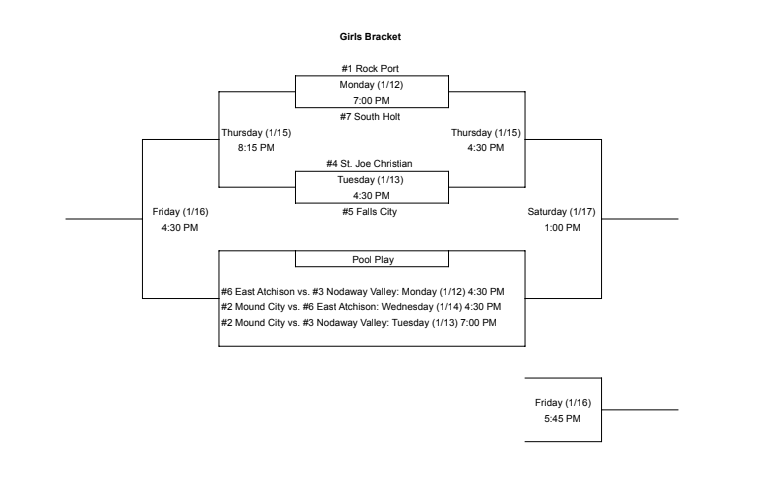 Girls Bracket

#1 Rock Port
Monday (1/12)
7:00 PM
#7 South Holt

Thursday (1/15)
8:15 PM

Thursday (1/15)
4:30 PM

#4 St. Joe Christian
Tuesday (1/13)
4:30 PM
#5 Falls City

Friday (1/16)
4:30 PM

Saturday (1/17)
1:00 PM

Pool Play

#6 East Atchison vs. #3 Nodaway Valley: Monday (1/12) 4:30 PM
#2 Mound City vs. #6 East Atchison: Wednesday (1/14) 4:30 PM
#2 Mound City vs. #3 Nodaway Valley: Tuesday (1/13) 7:00 PM

Friday (1/16)
5:45 PM